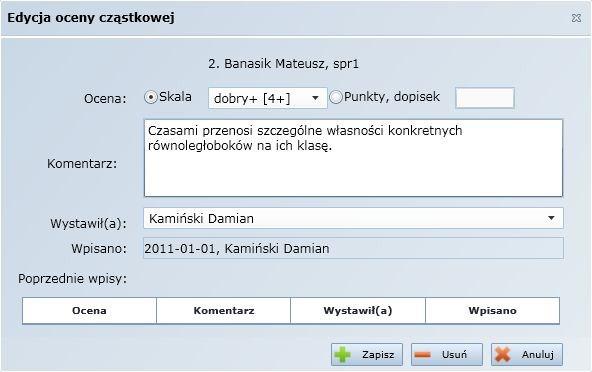 Edycja oceny cząstkowej

2. Banasik Mateusz, spr1

Ocena: Skala dobry+ [4+] Punkty, dopisek

Komentarz: Czasami przenosi szczególne własności konkretnych równoległoboków na ich klasę.

Wystawił(a): Kamiński Damian

Wpisano: 2011-01-01, Kamiński Damian

Poprzednie wpisy:

| Ocena | Komentarz | Wystawił(a) | Wpisano |
|---|---|---|---|

Zapisz Usuń Anuluj